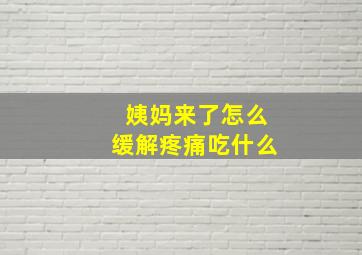 姨妈来了怎么
缓解疼痛吃什么